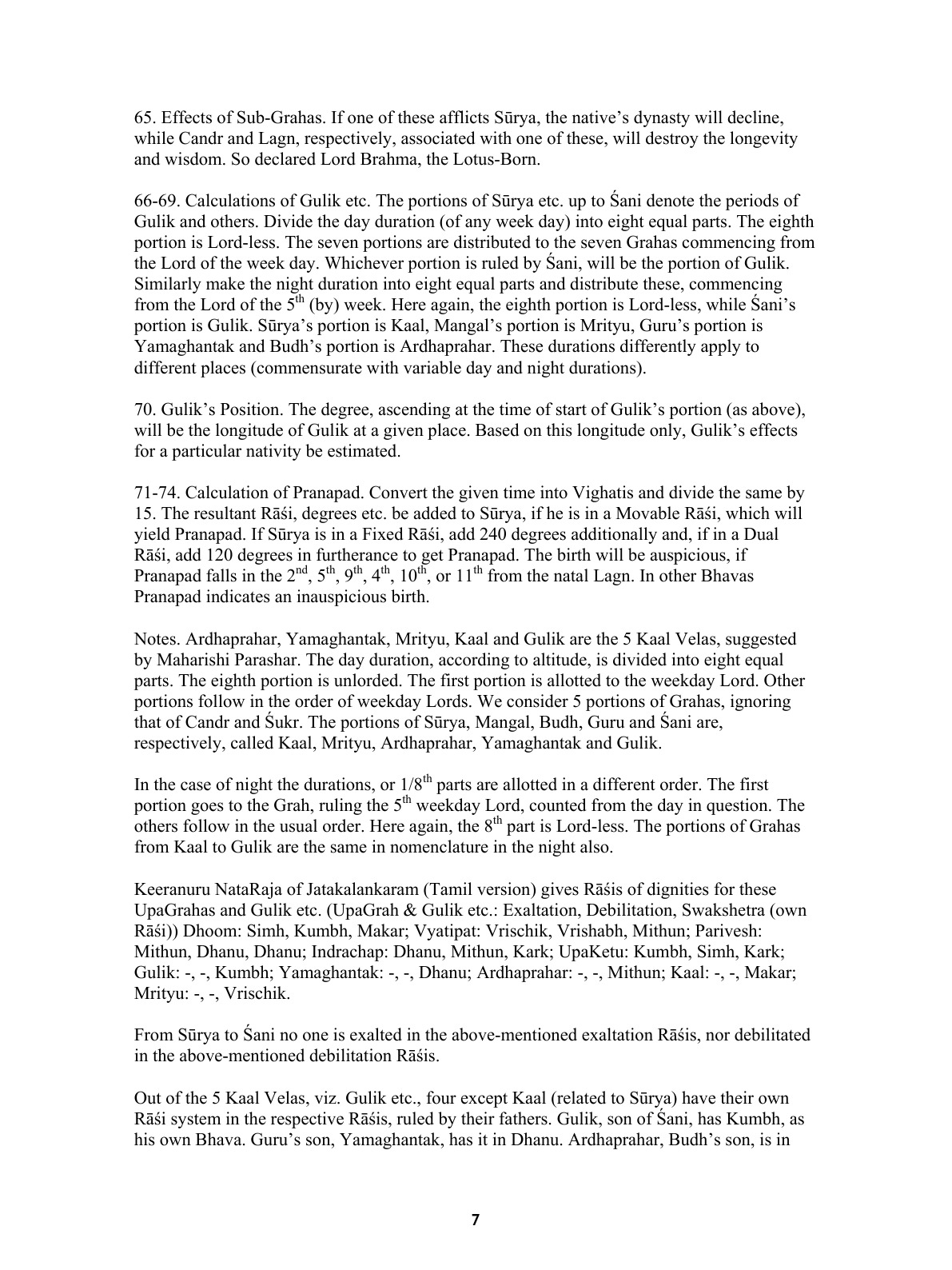 65. Effects of Sub-Grahas. If one of these afflicts Sūrya, the native's dynasty will decline, while Candr and Lagn, respectively, associated with one of these, will destroy the longevity and wisdom. So declared Lord Brahma, the Lotus-Born.

66-69. Calculations of Gulik etc. The portions of Sūrya etc. up to Śani denote the periods of Gulik and others. Divide the day duration (of any week day) into eight equal parts. The eighth portion is Lord-less. The seven portions are distributed to the seven Grahas commencing from the Lord of the week day. Whichever portion is ruled by Śani, will be the portion of Gulik. Similarly make the night duration into eight equal parts and distribute these, commencing from the Lord of the $5^{th}$ (by) week. Here again, the eighth portion is Lord-less, while Śani's portion is Gulik. Sūrya's portion is Kaal, Mangal's portion is Mrityu, Guru's portion is Yamaghantak and Budh's portion is Ardhaprahar. These durations differently apply to different places (commensurate with variable day and night durations).

70. Gulik's Position. The degree, ascending at the time of start of Gulik's portion (as above), will be the longitude of Gulik at a given place. Based on this longitude only, Gulik's effects for a particular nativity be estimated.

71-74. Calculation of Pranapad. Convert the given time into Vighatis and divide the same by 15. The resultant Rāśi, degrees etc. be added to Sūrya, if he is in a Movable Rāśi, which will yield Pranapad. If Sūrya is in a Fixed Rāśi, add 240 degrees additionally and, if in a Dual Rāśi, add 120 degrees in furtherance to get Pranapad. The birth will be auspicious, if Pranapad falls in the $2^{nd}$, $5^{th}$, $9^{th}$, $4^{th}$, $10^{th}$, or $11^{th}$ from the natal Lagn. In other Bhavas Pranapad indicates an inauspicious birth.

Notes. Ardhaprahar, Yamaghantak, Mrityu, Kaal and Gulik are the 5 Kaal Velas, suggested by Maharishi Parashar. The day duration, according to altitude, is divided into eight equal parts. The eighth portion is unlorded. The first portion is allotted to the weekday Lord. Other portions follow in the order of weekday Lords. We consider 5 portions of Grahas, ignoring that of Candr and Śukr. The portions of Sūrya, Mangal, Budh, Guru and Śani are, respectively, called Kaal, Mrityu, Ardhaprahar, Yamaghantak and Gulik.

In the case of night the durations, or $1/8^{th}$ parts are allotted in a different order. The first portion goes to the Grah, ruling the $5^{th}$ weekday Lord, counted from the day in question. The others follow in the usual order. Here again, the $8^{th}$ part is Lord-less. The portions of Grahas from Kaal to Gulik are the same in nomenclature in the night also.

Keeranuru NataRaja of Jatakalankaram (Tamil version) gives Rāśis of dignities for these UpaGrahas and Gulik etc. (UpaGrah & Gulik etc.: Exaltation, Debilitation, Swakshetra (own Rāśi)) Dhoom: Simh, Kumbh, Makar; Vyatipat: Vrischik, Vrishabh, Mithun; Parivesh: Mithun, Dhanu, Dhanu; Indrachap: Dhanu, Mithun, Kark; UpaKetu: Kumbh, Simh, Kark; Gulik: -, -, Kumbh; Yamaghantak: -, -, Dhanu; Ardhaprahar: -, -, Mithun; Kaal: -, -, Makar; Mrityu: -, -, Vrischik.

From Sūrya to Śani no one is exalted in the above-mentioned exaltation Rāśis, nor debilitated in the above-mentioned debilitation Rāśis.

Out of the 5 Kaal Velas, viz. Gulik etc., four except Kaal (related to Sūrya) have their own Rāśi system in the respective Rāśis, ruled by their fathers. Gulik, son of Śani, has Kumbh, as his own Bhava. Guru's son, Yamaghantak, has it in Dhanu. Ardhaprahar, Budh's son, is in

7